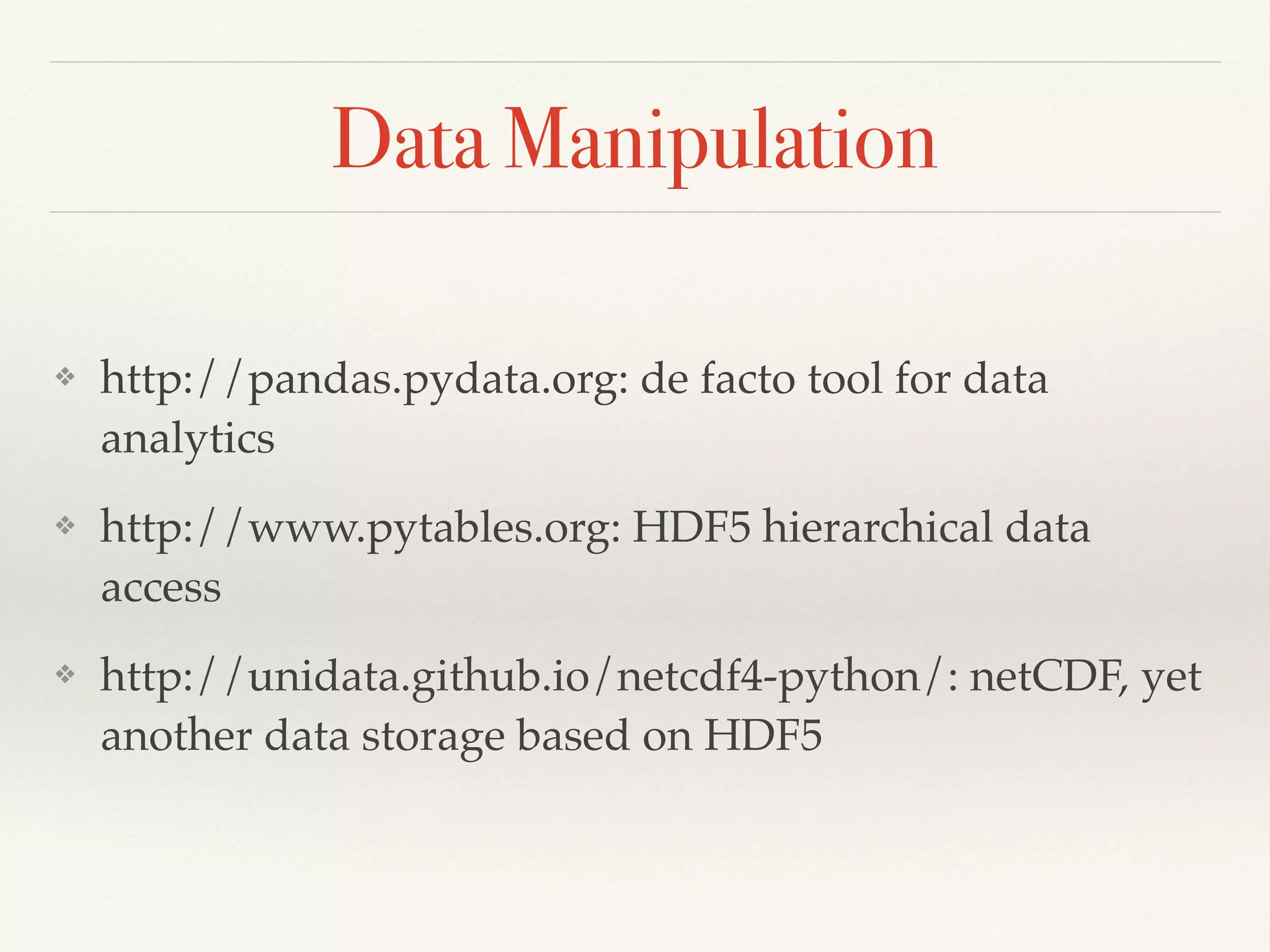 Data Manipulation

❖ http://pandas.pydata.org: de facto tool for data analytics

❖ http://www.pytables.org: HDF5 hierarchical data access

❖ http://unidata.github.io/netcdf4-python/: netCDF, yet another data storage based on HDF5